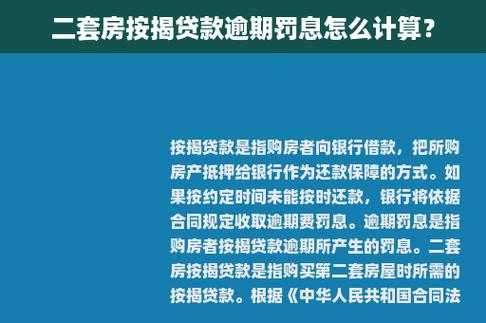 二套房按揭贷款逾期罚息怎么计算?

按揭贷款是指购房者向银行借款，把所购房产抵押给银行作为还款保障的方式。如果按约定时间未能按时还款，银行将依据合同规定收取逾期费罚息。逾期罚息是指购房者按揭贷款逾期所产生的罚息。二套房按揭贷款是指购买第二套房屋时所需的按揭贷款。根据《中华人民共和国合同法